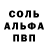 СОЛЬ
АЛЬФА
ПВП